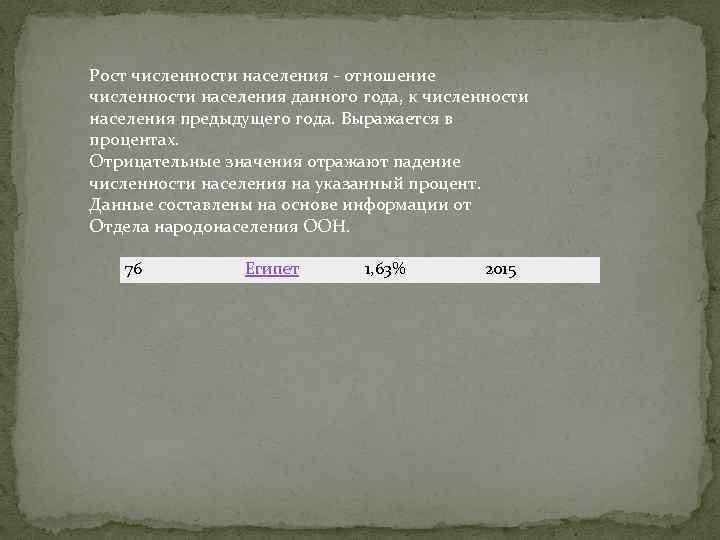 Рост численности населения - отношение численности населения данного года, к численности населения предыдущего года. Выражается в процентах.
Отрицательные значения отражают падение численности населения на указанный процент.
Данные составлены на основе информации от Отдела народонаселения ООН.

| 76 | Египет | 1,63% | 2015 |
|---|---|---|---|